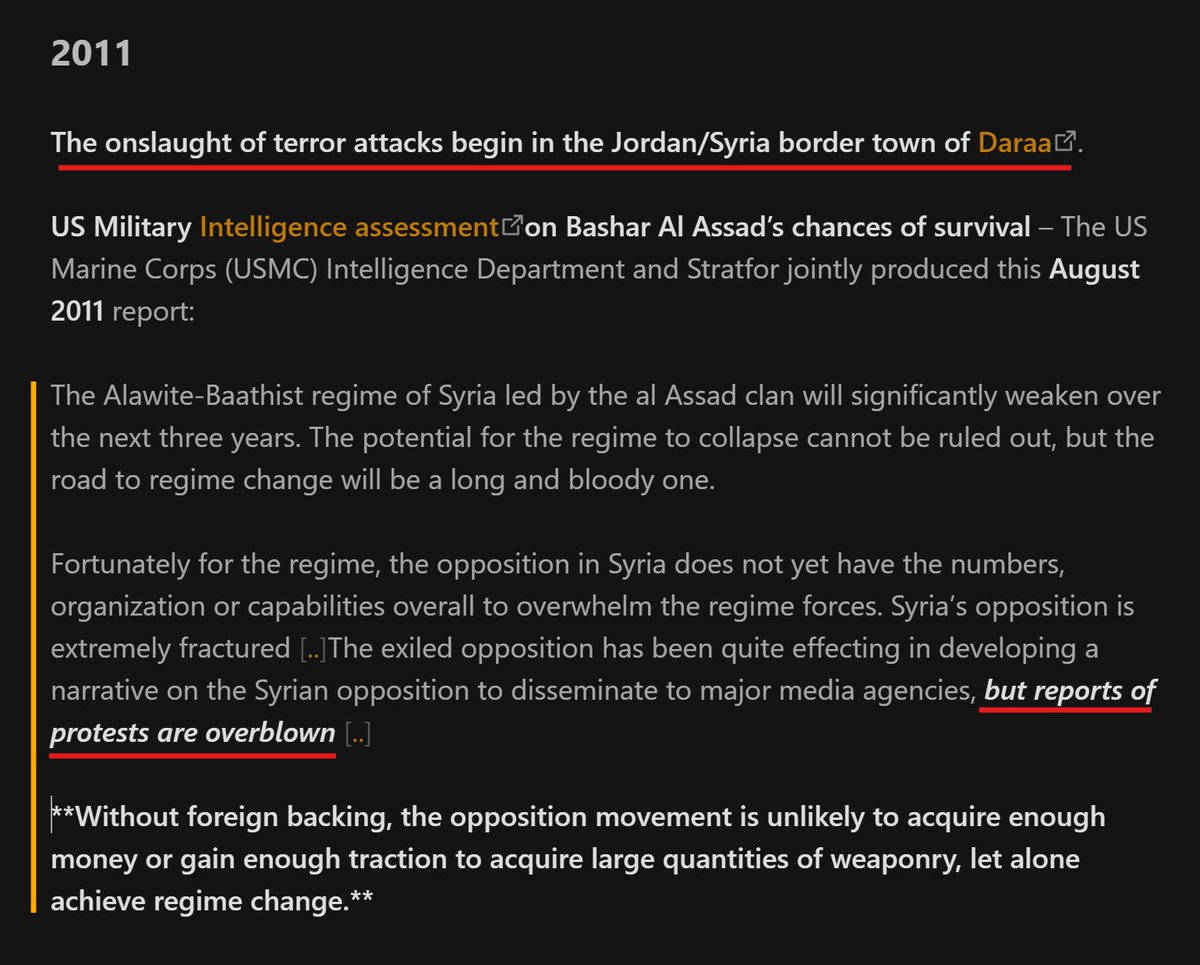 2011

The onslaught of terror attacks begin in the Jordan/Syria border town of Daraa.

US Military Intelligence assessment on Bashar Al Assad's chances of survival – The US Marine Corps (USMC) Intelligence Department and Stratfor jointly produced this August 2011 report:

The Alawite-Baathist regime of Syria led by the al Assad clan will significantly weaken over the next three years. The potential for the regime to collapse cannot be ruled out, but the road to regime change will be a long and bloody one.

Fortunately for the regime, the opposition in Syria does not yet have the numbers, organization or capabilities overall to overwhelm the regime forces. Syria's opposition is extremely fractured [..]The exiled opposition has been quite effecting in developing a narrative on the Syrian opposition to disseminate to major media agencies, but reports of protests are overblown [..]

**Without foreign backing, the opposition movement is unlikely to acquire enough money or gain enough traction to acquire large quantities of weaponry, let alone achieve regime change.**